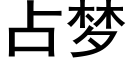 占梦